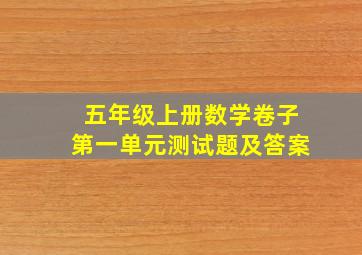 五年级上册数学卷子
第一单元测试题及答案